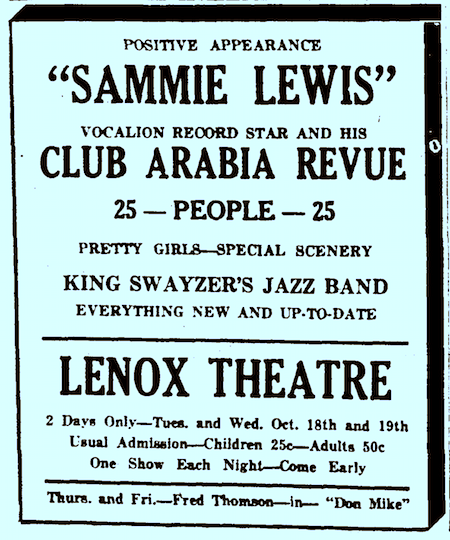 POSITIVE APPEARANCE

"SAMMIE LEWIS"

VOCALION RECORD STAR AND HIS

CLUB ARABIA REVUE

25 — PEOPLE — 25

PRETTY GIRLS—SPECIAL SCENERY

KING SWAYZER'S JAZZ BAND

EVERYTHING NEW AND UP-TO-DATE

LENOX THEATRE

2 Days Only—Tues. and Wed. Oct. 18th and 19th
Usual Admission—Children 25c—Adults 50c
One Show Each Night—Come Early

Thurs. and Fri.—Fred Thomson—in— "Don Mike"